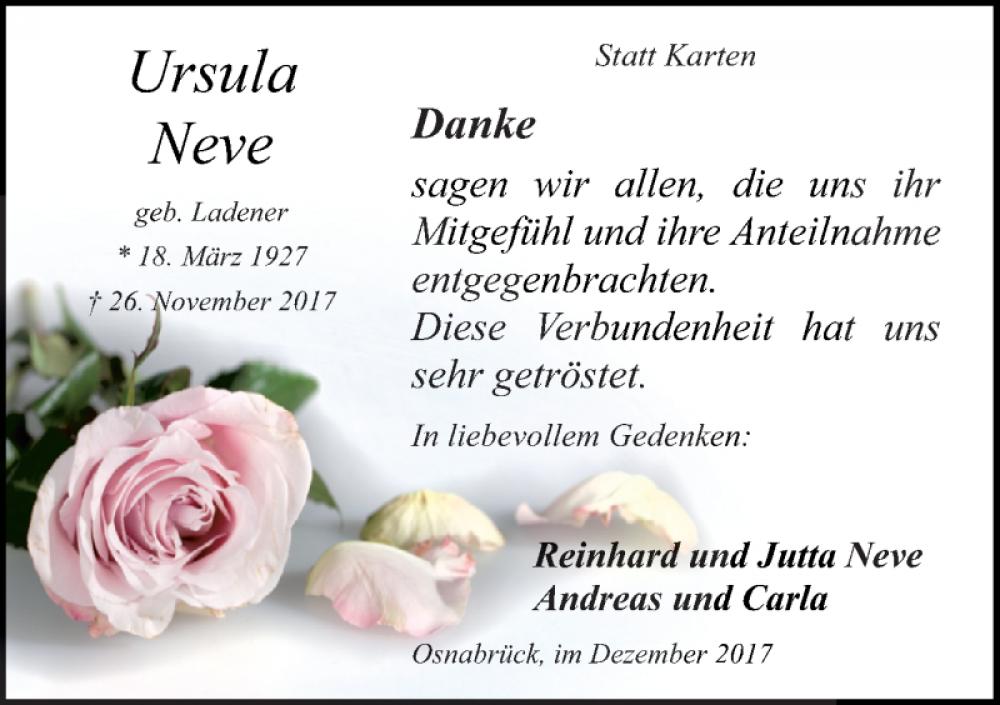 Ursula
Neve

geb. Ladener
* 18. März 1927
† 26. November 2017

Statt Karten

Danke

sagen wir allen, die uns ihr Mitgefühl und ihre Anteilnahme entgegenbrachten.
Diese Verbundenheit hat uns sehr getröstet.

In liebevollem Gedenken:

Reinhard und Jutta Neve
Andreas und Carla

Osnabrück, im Dezember 2017